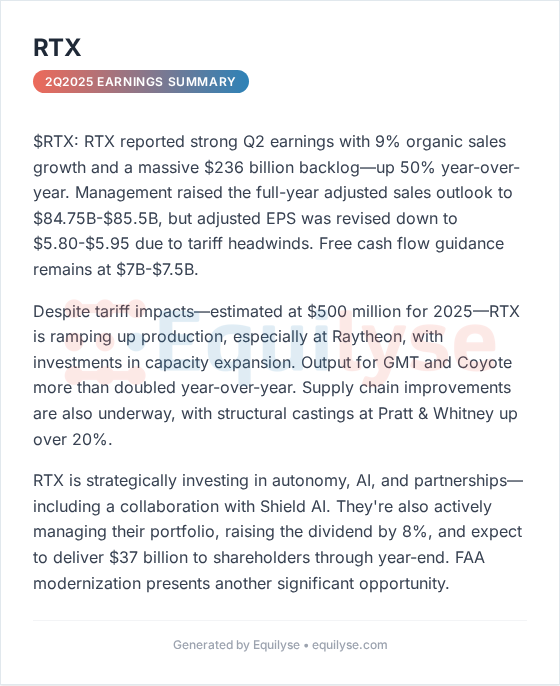 RTX

2Q2025 EARNINGS SUMMARY

\$RTX: RTX reported strong Q2 earnings with 9% organic sales growth and a massive \$236 billion backlog—up 50% year-over-year. Management raised the full-year adjusted sales outlook to \$84.75B-\$85.5B, but adjusted EPS was revised down to \$5.80-\$5.95 due to tariff headwinds. Free cash flow guidance remains at \$7B-\$7.5B.

Despite tariff impacts—estimated at \$500 million for 2025—RTX is ramping up production, especially at Raytheon, with investments in capacity expansion. Output for GMT and Coyote more than doubled year-over-year. Supply chain improvements are also underway, with structural castings at Pratt & Whitney up over 20%.

RTX is strategically investing in autonomy, AI, and partnerships—including a collaboration with Shield AI. They're also actively managing their portfolio, raising the dividend by 8%, and expect to deliver \$37 billion to shareholders through year-end. FAA modernization presents another significant opportunity.

Equilyse

Generated by Equilyse • equilyse.com